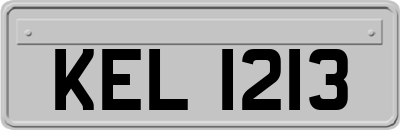 KEL 1213